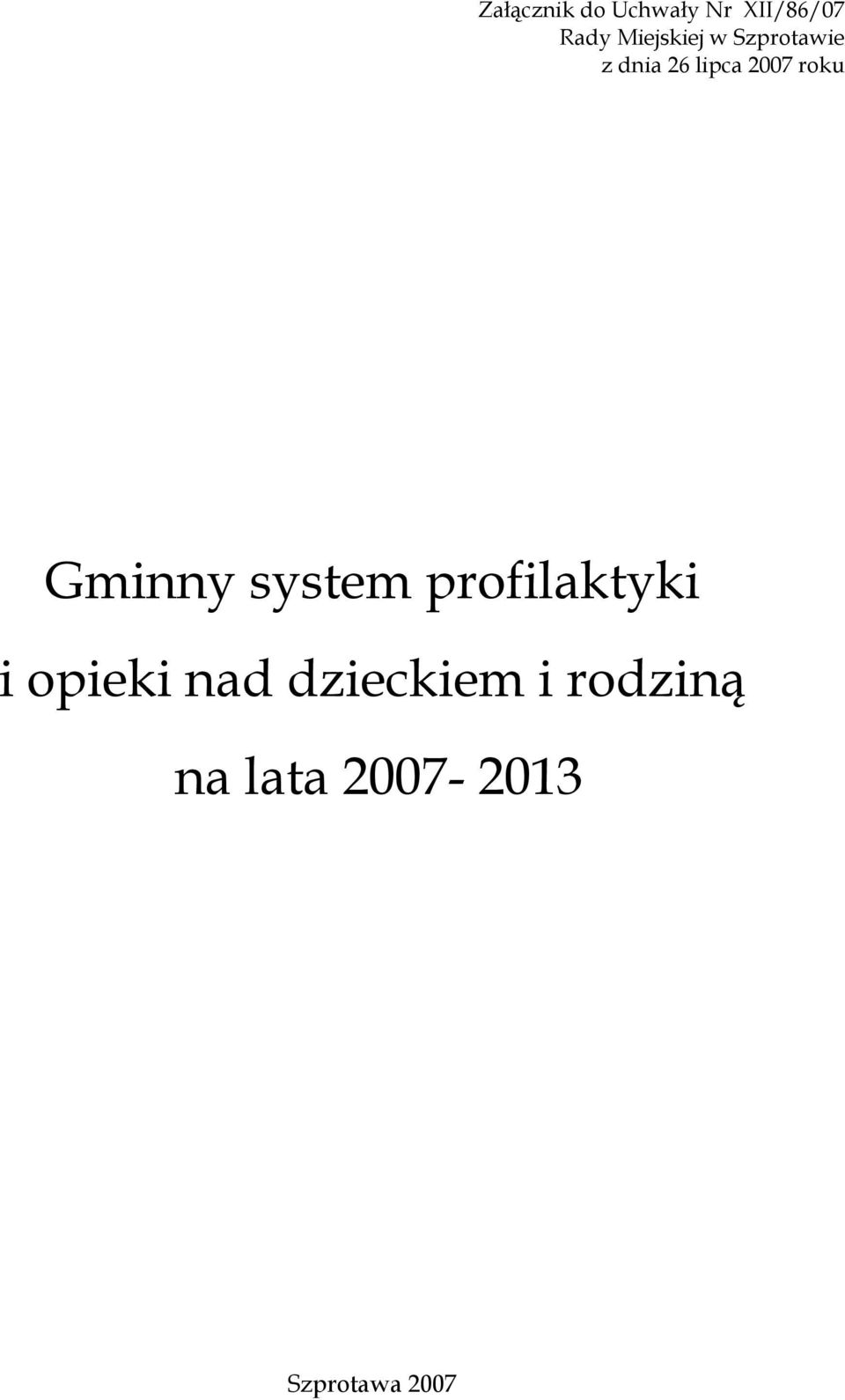 Załącznik do Uchwały Nr XII/86/07
Rady Miejskiej w Szprotawie
z dnia 26 lipca 2007 roku

Gminny system profilaktyki
i opieki nad dzieckiem i rodziną
na lata 2007- 2013

Szprotawa 2007